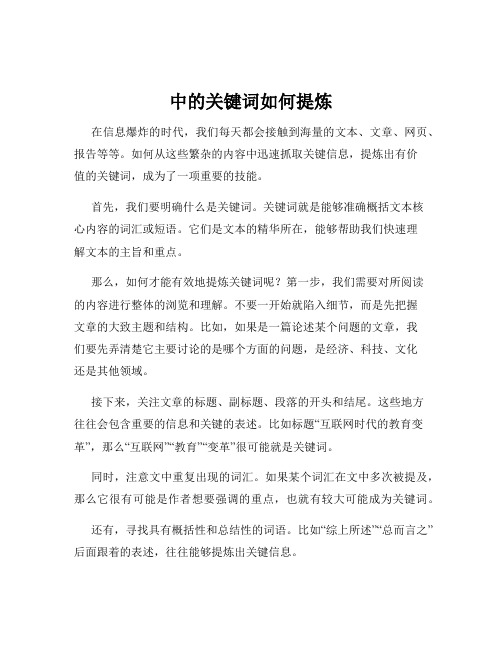 中的关键词如何提炼

在信息爆炸的时代，我们每天都会接触到海量的文本、文章、网页、报告等等。如何从这些繁杂的内容中迅速抓取关键信息，提炼出有价值的关键词，成为了一项重要的技能。

首先，我们要明确什么是关键词。关键词就是能够准确概括文本核心内容的词汇或短语。它们是文本的精华所在，能够帮助我们快速理解文本的主旨和重点。

那么，如何才能有效地提炼关键词呢？第一步，我们需要对所阅读的内容进行整体的浏览和理解。不要一开始就陷入细节，而是先把握文章的大致主题和结构。比如，如果是一篇论述某个问题的文章，我们要先弄清楚它主要讨论的是哪个方面的问题，是经济、科技、文化还是其他领域。

接下来，关注文章的标题、副标题、段落的开头和结尾。这些地方往往会包含重要的信息和关键的表述。比如标题“互联网时代的教育变革”，那么“互联网”“教育”“变革”很可能就是关键词。

同时，注意文中重复出现的词汇。如果某个词汇在文中多次被提及，那么它很有可能是作者想要强调的重点，也就有较大可能成为关键词。

还有，寻找具有概括性和总结性的词语。比如“综上所述”“总而言之”后面跟着的表述，往往能够提炼出关键信息。